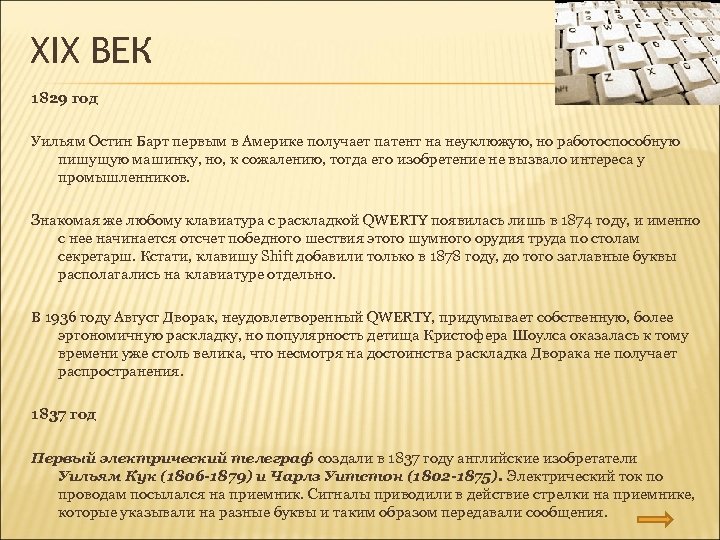 XIX ВЕК

1829 год

Уильям Остин Барт первым в Америке получает патент на неуклюжую, но работоспособную пишущую машинку, но, к сожалению, тогда его изобретение не вызвало интереса у промышленников.

Знакомая же любому клавиатура с раскладкой QWERTY появилась лишь в 1874 году, и именно с нее начинается отсчет победного шествия этого шумного орудия труда по столам секретарш. Кстати, клавишу Shift добавили только в 1878 году, до того заглавные буквы располагались на клавиатуре отдельно.

В 1936 году Август Дворак, неудовлетворенный QWERTY, придумывает собственную, более эргономичную раскладку, но популярность детища Кристофера Шоулса оказалась к тому времени уже столь велика, что несмотря на достоинства раскладка Дворака не получает распространения.

1837 год

Первый электрический телеграф создали в 1837 году английские изобретатели Уильям Кук (1806-1879) и Чарлз Уитстон (1802-1875). Электрический ток по проводам посылался на приемник. Сигналы приводили в действие стрелки на приемнике, которые указывали на разные буквы и таким образом передавали сообщения.